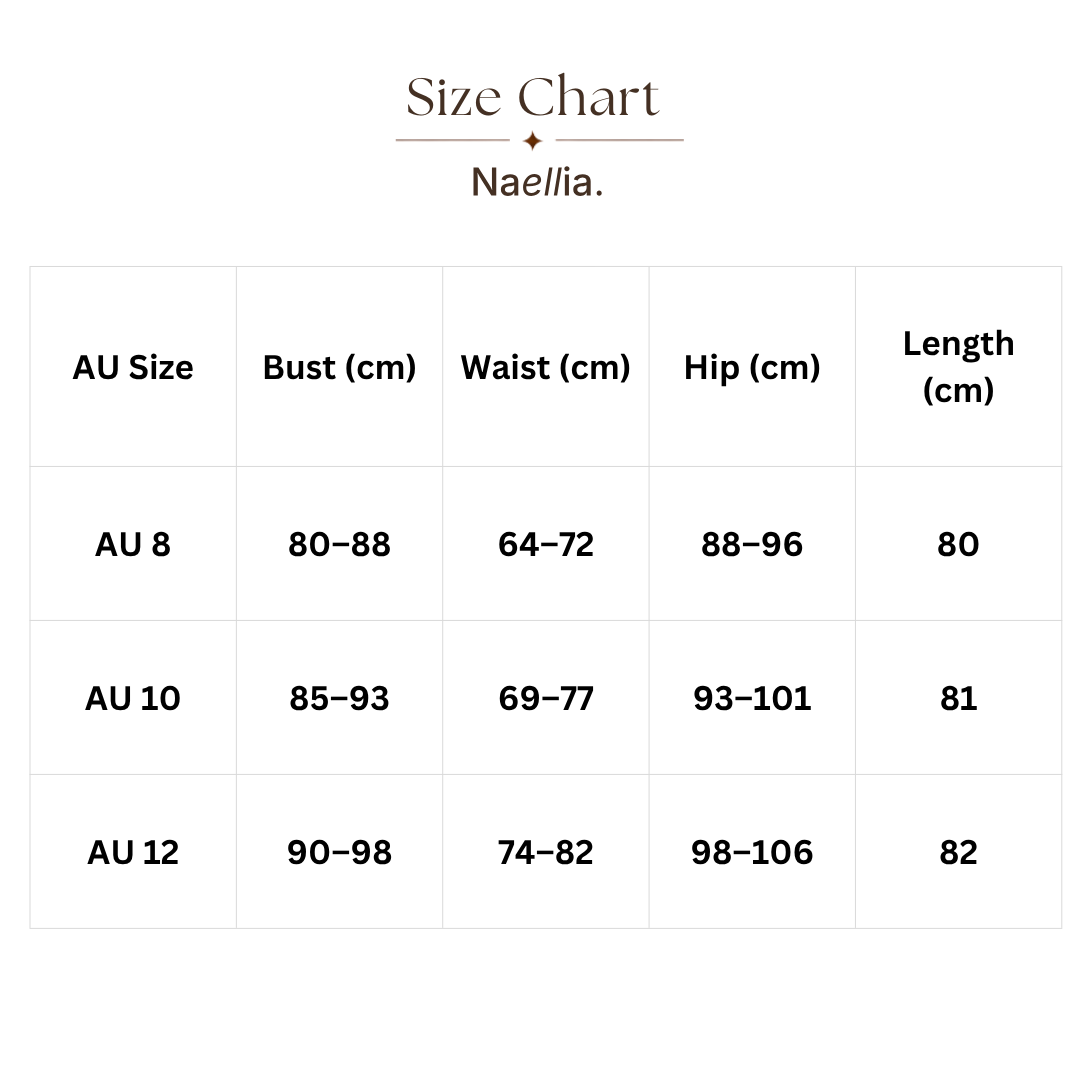 Size Chart

Naellia.

| AU Size | Bust (cm) | Waist (cm) | Hip (cm) | Length (cm) |
|---|---|---|---|---|
| AU 8 | 80–88 | 64–72 | 88–96 | 80 |
| AU 10 | 85–93 | 69–77 | 93–101 | 81 |
| AU 12 | 90–98 | 74–82 | 98–106 | 82 |